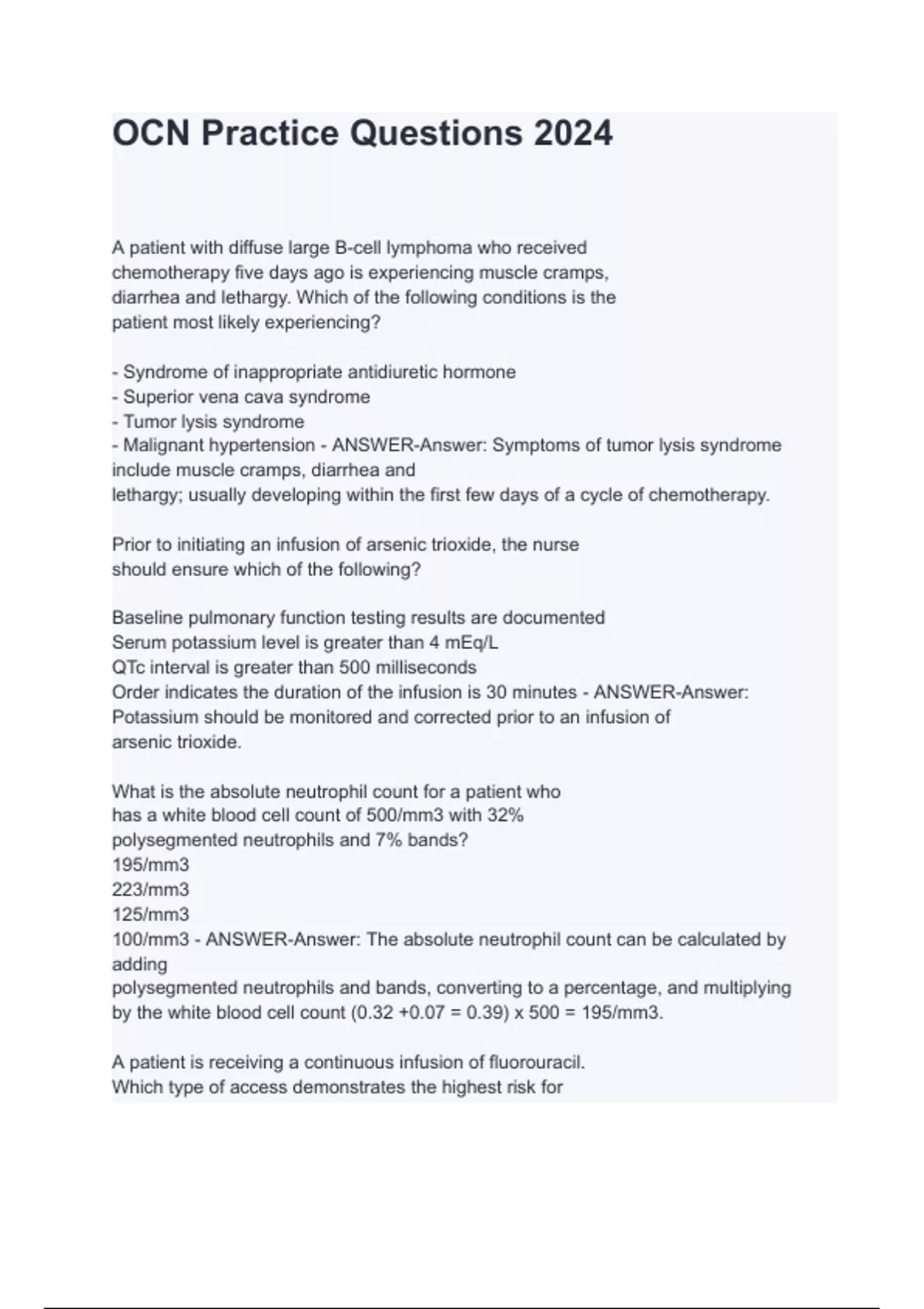 OCN Practice Questions 2024

A patient with diffuse large B-cell lymphoma who received chemotherapy five days ago is experiencing muscle cramps, diarrhea and lethargy. Which of the following conditions is the patient most likely experiencing?

- Syndrome of inappropriate antidiuretic hormone
- Superior vena cava syndrome
- Tumor lysis syndrome
- Malignant hypertension - ANSWER-Answer: Symptoms of tumor lysis syndrome include muscle cramps, diarrhea and
lethargy; usually developing within the first few days of a cycle of chemotherapy.

Prior to initiating an infusion of arsenic trioxide, the nurse should ensure which of the following?

Baseline pulmonary function testing results are documented
Serum potassium level is greater than 4 mEq/L
QTc interval is greater than 500 milliseconds
Order indicates the duration of the infusion is 30 minutes - ANSWER-Answer: Potassium should be monitored and corrected prior to an infusion of arsenic trioxide.

What is the absolute neutrophil count for a patient who has a white blood cell count of 500/mm3 with 32% polysegmented neutrophils and 7% bands?
195/mm3
223/mm3
125/mm3
100/mm3 - ANSWER-Answer: The absolute neutrophil count can be calculated by adding
polysegmented neutrophils and bands, converting to a percentage, and multiplying by the white blood cell count (0.32 +0.07 = 0.39) x 500 = 195/mm3.

A patient is receiving a continuous infusion of fluorouracil.
Which type of access demonstrates the highest risk for